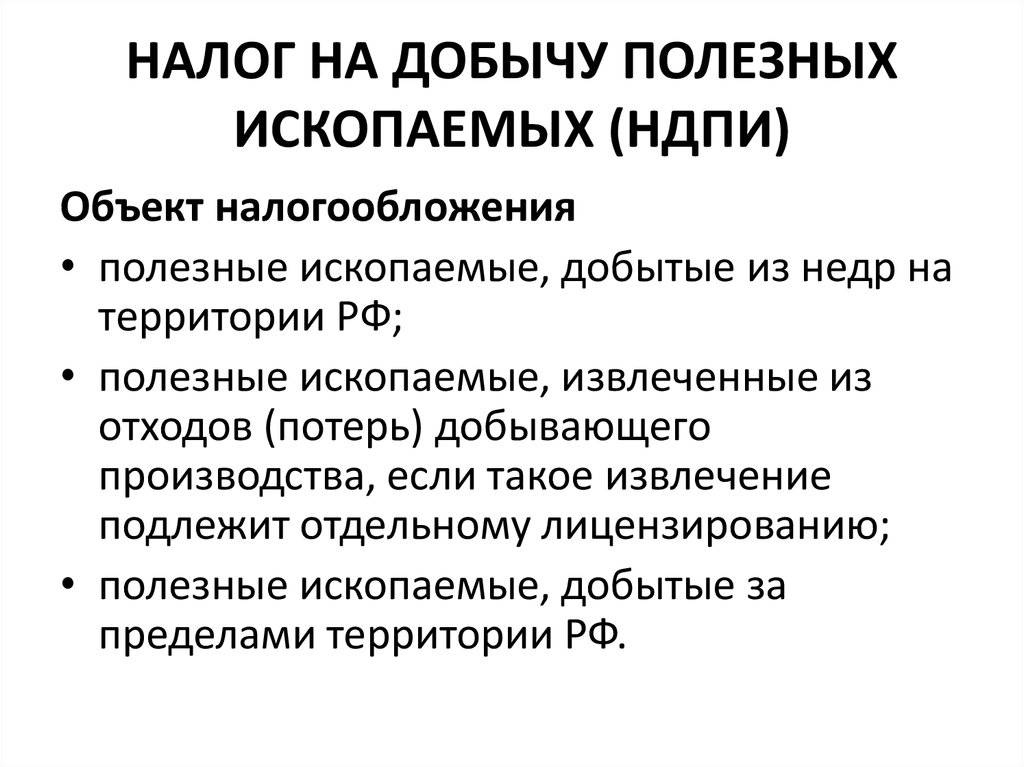 НАЛОГ НА ДОБЫЧУ ПОЛЕЗНЫХ ИСКОПАЕМЫХ (НДПИ)

Объект налогообложения

• полезные ископаемые, добытые из недр на территории РФ;
• полезные ископаемые, извлеченные из отходов (потерь) добывающего производства, если такое извлечение подлежит отдельному лицензированию;
• полезные ископаемые, добытые за пределами территории РФ.